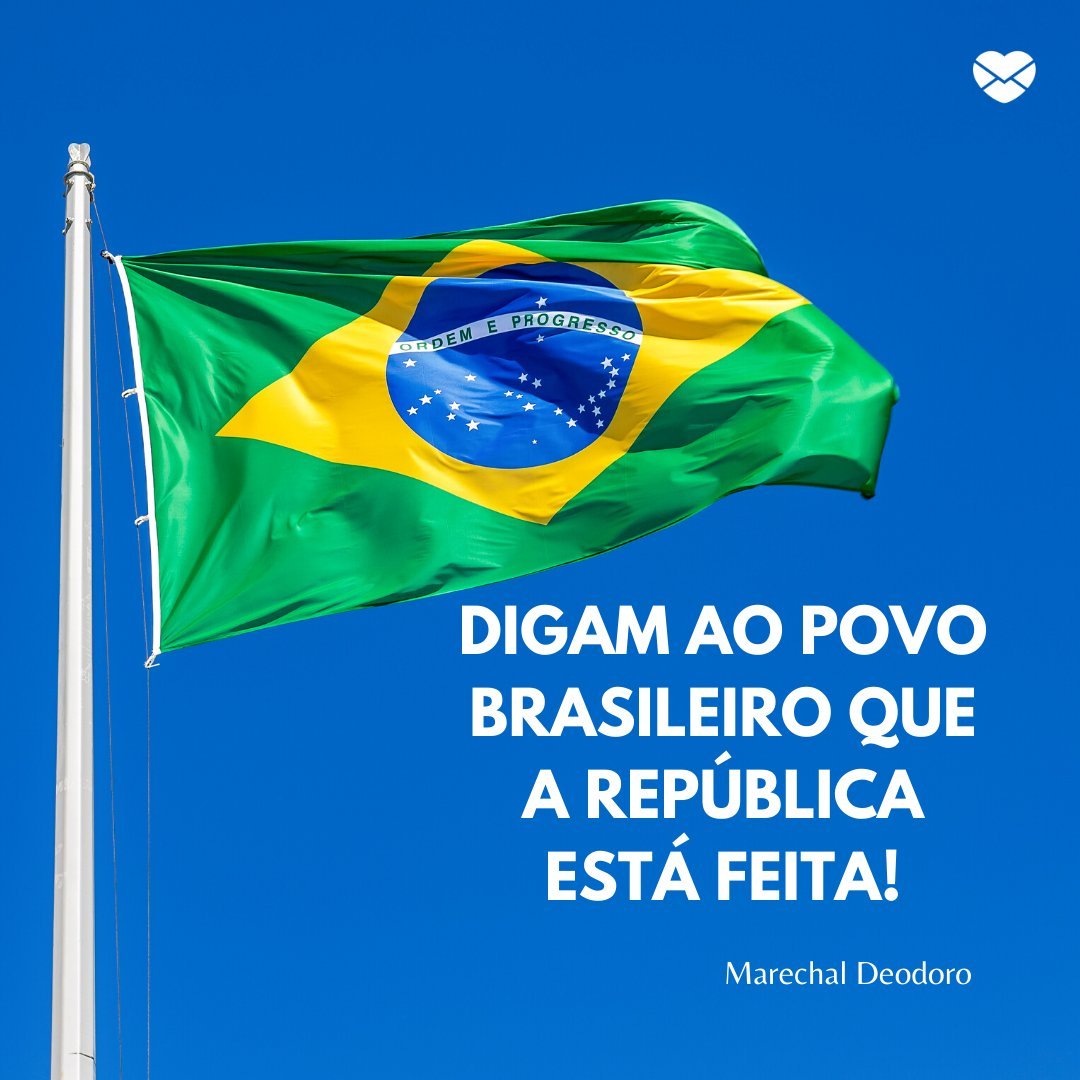 ORDEM E PROGRESSO

DIGAM AO POVO BRASILEIRO QUE A REPÚBLICA ESTÁ FEITA!

Marechal Deodoro